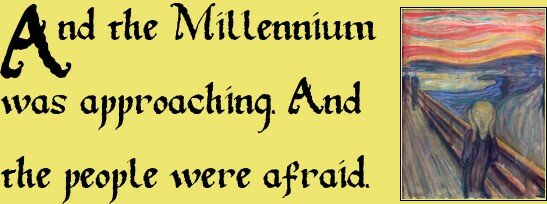 And the Millennium was approaching. And the people were afraid.